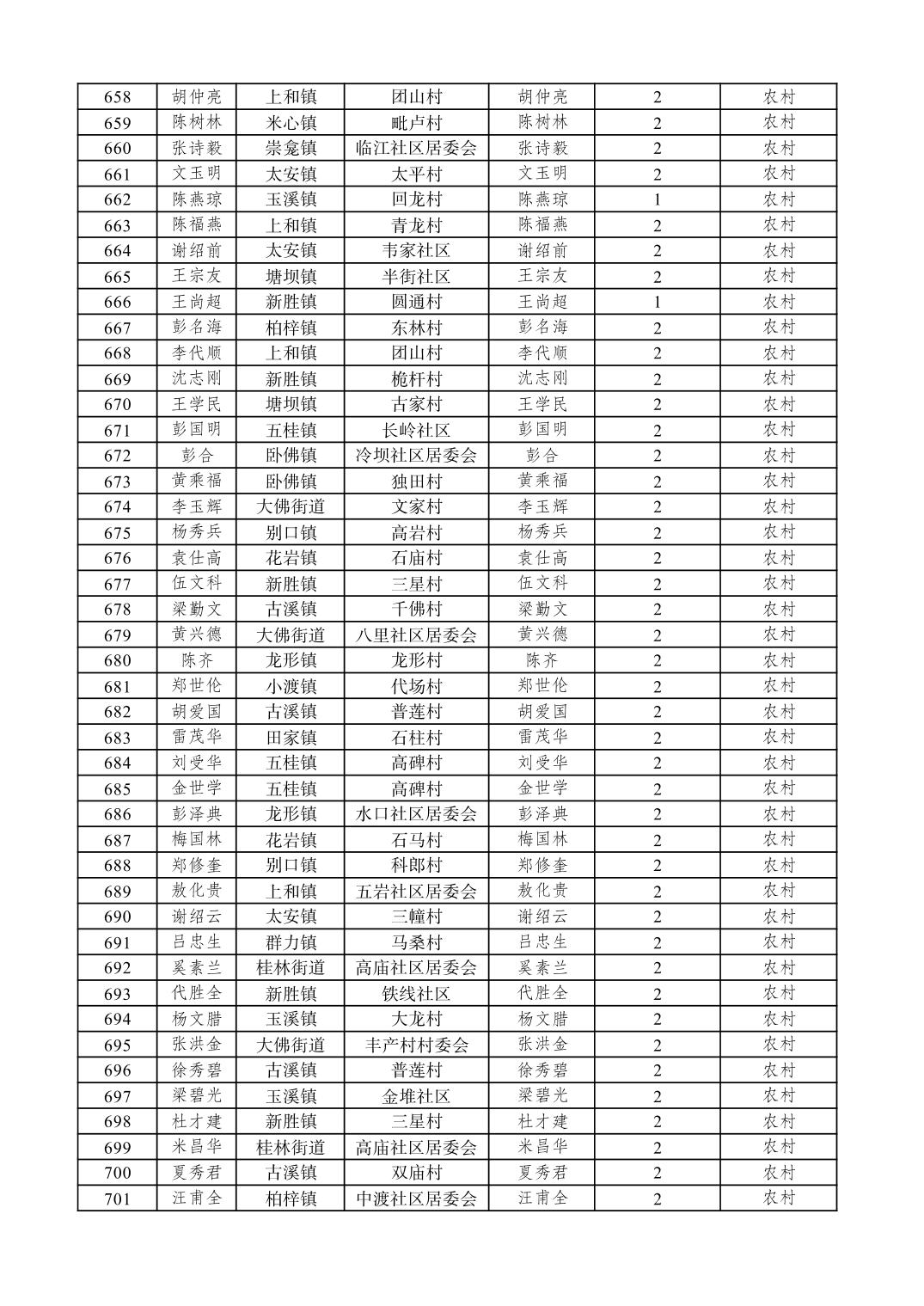 | 658 | 胡仲亮 | 上和镇 | 团山村 | 胡仲亮 | 2 | 农村 |
|---|---|---|---|---|---|---|
| 659 | 陈树林 | 米心镇 | 毗卢村 | 陈树林 | 2 | 农村 |
| 660 | 张诗毅 | 崇龛镇 | 临江社区居委会 | 张诗毅 | 2 | 农村 |
| 661 | 文玉明 | 太安镇 | 太平村 | 文玉明 | 2 | 农村 |
| 662 | 陈燕琼 | 玉溪镇 | 回龙村 | 陈燕琼 | 1 | 农村 |
| 663 | 陈福燕 | 上和镇 | 青龙村 | 陈福燕 | 2 | 农村 |
| 664 | 谢绍前 | 太安镇 | 韦家社区 | 谢绍前 | 2 | 农村 |
| 665 | 王宗友 | 塘坝镇 | 半街社区 | 王宗友 | 2 | 农村 |
| 666 | 王尚超 | 新胜镇 | 圆通村 | 王尚超 | 1 | 农村 |
| 667 | 彭名海 | 柏梓镇 | 东林村 | 彭名海 | 2 | 农村 |
| 668 | 李代顺 | 上和镇 | 团山村 | 李代顺 | 2 | 农村 |
| 669 | 沈志刚 | 新胜镇 | 桅杆村 | 沈志刚 | 2 | 农村 |
| 670 | 王学民 | 塘坝镇 | 古家村 | 王学民 | 2 | 农村 |
| 671 | 彭国明 | 五桂镇 | 长岭社区 | 彭国明 | 2 | 农村 |
| 672 | 彭合 | 卧佛镇 | 冷坝社区居委会 | 彭合 | 2 | 农村 |
| 673 | 黄乘福 | 卧佛镇 | 独田村 | 黄乘福 | 2 | 农村 |
| 674 | 李玉辉 | 大佛街道 | 文家村 | 李玉辉 | 2 | 农村 |
| 675 | 杨秀兵 | 别口镇 | 高岩村 | 杨秀兵 | 2 | 农村 |
| 676 | 袁仕高 | 花岩镇 | 石庙村 | 袁仕高 | 2 | 农村 |
| 677 | 伍文科 | 新胜镇 | 三星村 | 伍文科 | 2 | 农村 |
| 678 | 梁勤文 | 古溪镇 | 千佛村 | 梁勤文 | 2 | 农村 |
| 679 | 黄兴德 | 大佛街道 | 八里社区居委会 | 黄兴德 | 2 | 农村 |
| 680 | 陈齐 | 龙形镇 | 龙形村 | 陈齐 | 2 | 农村 |
| 681 | 郑世伦 | 小渡镇 | 代场村 | 郑世伦 | 2 | 农村 |
| 682 | 胡爱国 | 古溪镇 | 普莲村 | 胡爱国 | 2 | 农村 |
| 683 | 雷茂华 | 田家镇 | 石柱村 | 雷茂华 | 2 | 农村 |
| 684 | 刘受华 | 五桂镇 | 高碑村 | 刘受华 | 2 | 农村 |
| 685 | 金世学 | 五桂镇 | 高碑村 | 金世学 | 2 | 农村 |
| 686 | 彭泽典 | 龙形镇 | 水口社区居委会 | 彭泽典 | 2 | 农村 |
| 687 | 梅国林 | 花岩镇 | 石马村 | 梅国林 | 2 | 农村 |
| 688 | 郑修奎 | 别口镇 | 科郎村 | 郑修奎 | 2 | 农村 |
| 689 | 敖化贵 | 上和镇 | 五岩社区居委会 | 敖化贵 | 2 | 农村 |
| 690 | 谢绍云 | 太安镇 | 三幢村 | 谢绍云 | 2 | 农村 |
| 691 | 吕忠生 | 群力镇 | 马桑村 | 吕忠生 | 2 | 农村 |
| 692 | 奚素兰 | 桂林街道 | 高庙社区居委会 | 奚素兰 | 2 | 农村 |
| 693 | 代胜全 | 新胜镇 | 铁线社区 | 代胜全 | 2 | 农村 |
| 694 | 杨文腊 | 玉溪镇 | 大龙村 | 杨文腊 | 2 | 农村 |
| 695 | 张洪金 | 大佛街道 | 丰产村村委会 | 张洪金 | 2 | 农村 |
| 696 | 徐秀碧 | 古溪镇 | 普莲村 | 徐秀碧 | 2 | 农村 |
| 697 | 梁碧光 | 玉溪镇 | 金堆社区 | 梁碧光 | 2 | 农村 |
| 698 | 杜才建 | 新胜镇 | 三星村 | 杜才建 | 2 | 农村 |
| 699 | 米昌华 | 桂林街道 | 高庙社区居委会 | 米昌华 | 2 | 农村 |
| 700 | 夏秀君 | 古溪镇 | 双庙村 | 夏秀君 | 2 | 农村 |
| 701 | 汪甫全 | 柏梓镇 | 中渡社区居委会 | 汪甫全 | 2 | 农村 |